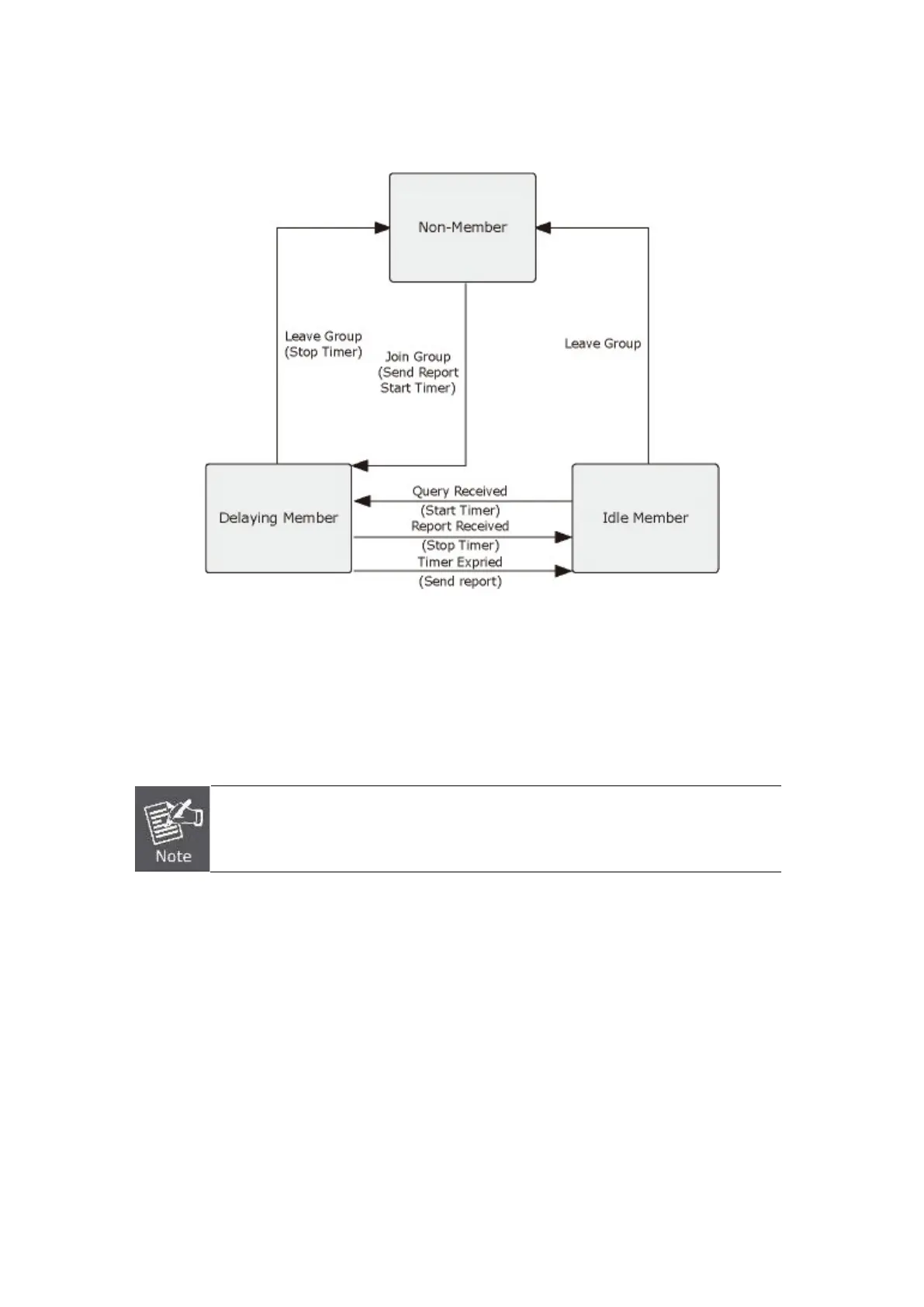 Non-Member

Leave Group
(Stop Timer)

Join Group
(Send Report
Start Timer)

Leave Group

Delaying Member

Query Received
(Start Timer)
Report Received
(Stop Timer)
Timer Expried
(Send report)

Idle Member

Note